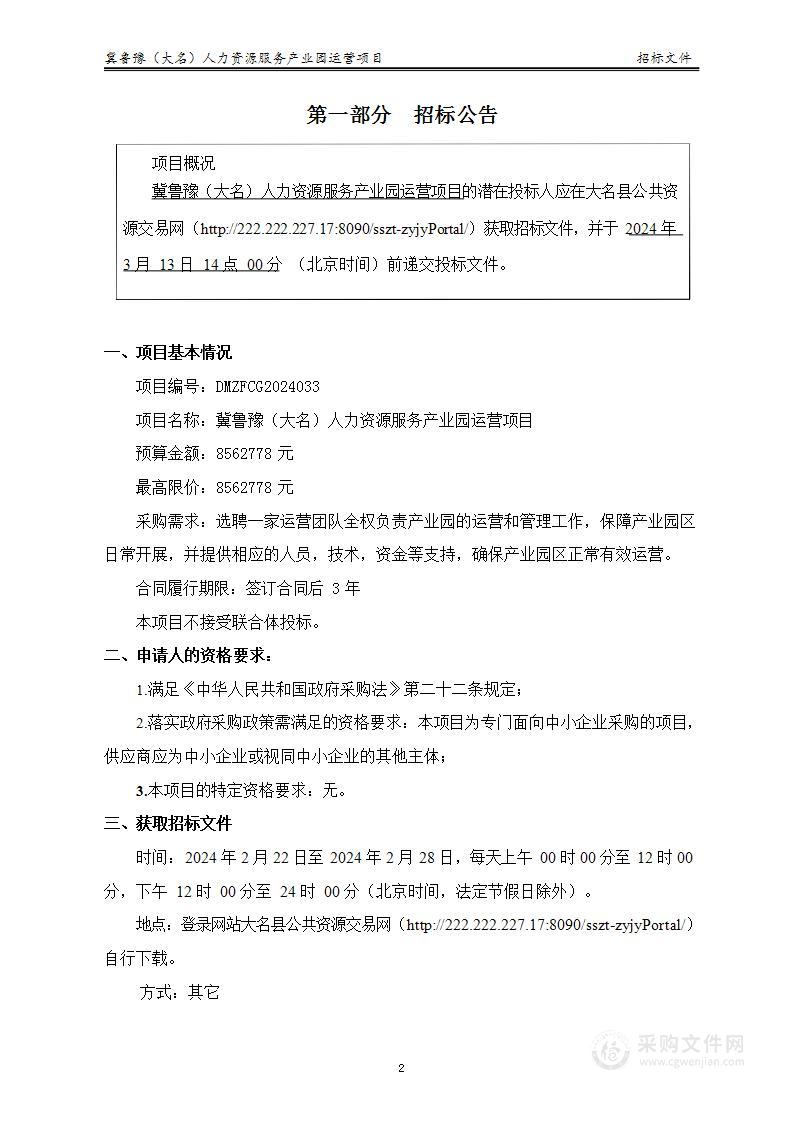 冀鲁豫（大名）人力资源服务产业园运营项目　　招标文件

第一部分　招标公告

项目概况

冀鲁豫（大名）人力资源服务产业园运营项目的潜在投标人应在大名县公共资源交易网（http://222.222.227.17:8090/sszt-zyjyPortal/）获取招标文件，并于 2024 年 3 月 13 日 14 点 00 分 （北京时间）前递交投标文件。

一、项目基本情况

项目编号：DMZFCG2024033

项目名称：冀鲁豫（大名）人力资源服务产业园运营项目

预算金额：8562778 元

最高限价：8562778 元

采购需求：选聘一家运营团队全权负责产业园的运营和管理工作，保障产业园区日常开展，并提供相应的人员，技术，资金等支持，确保产业园区正常有效运营。

合同履行期限：签订合同后 3 年

本项目不接受联合体投标。

二、申请人的资格要求：

1.满足《中华人民共和国政府采购法》第二十二条规定；

2.落实政府采购政策需满足的资格要求：本项目为专门面向中小企业采购的项目，供应商应为中小企业或视同中小企业的其他主体；

3.本项目的特定资格要求：无。

三、获取招标文件

时间：2024 年 2 月 22 日至 2024 年 2 月 28 日，每天上午 00 时 00 分至 12 时 00 分，下午 12 时 00 分至 24 时 00 分（北京时间，法定节假日除外）。

地点：登录网站大名县公共资源交易网（http://222.222.227.17:8090/sszt-zyjyPortal/）自行下载。

方式：其它

2

采购文件网
www.cgwenjian.com